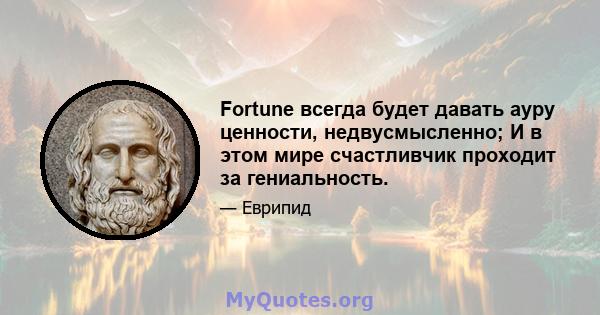 Fortune всегда будет давать ауру ценности, недвусмысленно; И в этом мире счастливчик проходит за гениальность.

— Еврипид

MyQuotes.org